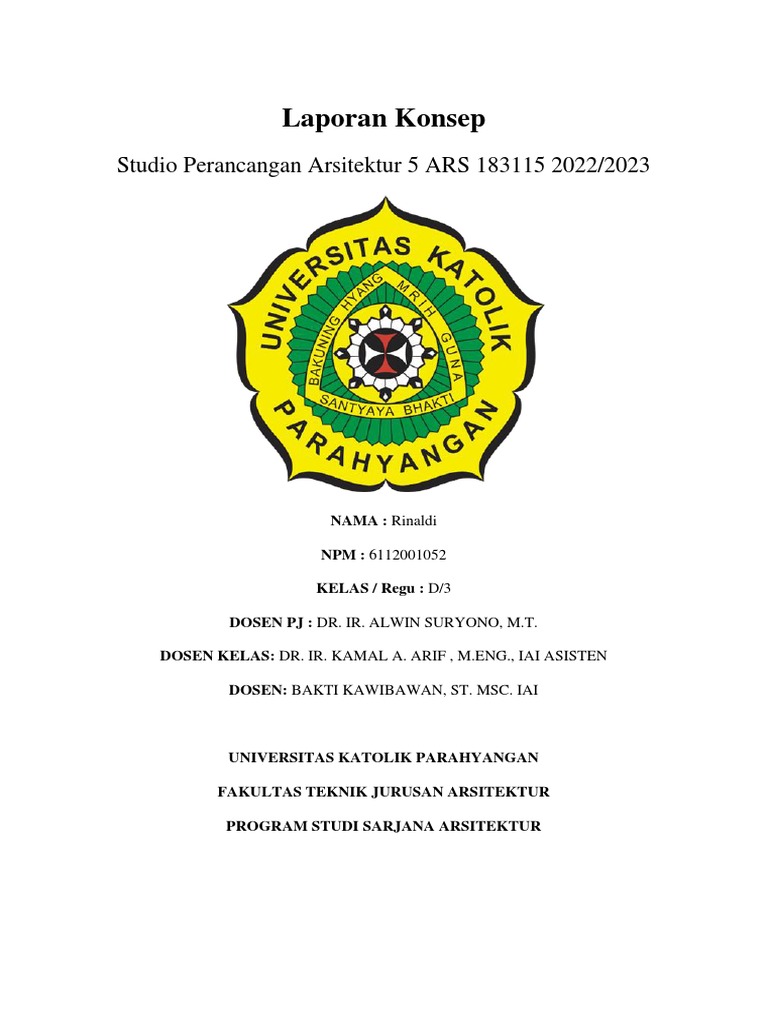 Laporan Konsep

Studio Perancangan Arsitektur 5 ARS 183115 2022/2023

UNIVERSITAS KATOLIK PARAHYANGAN

BAKUNING HYANG MRIH GUNA

SANTYAYA BHAKTI

NAMA : Rinaldi

NPM : 6112001052

KELAS / Regu : D/3

DOSEN PJ : DR. IR. ALWIN SURYONO, M.T.

DOSEN KELAS: DR. IR. KAMAL A. ARIF , M.ENG., IAI ASISTEN

DOSEN: BAKTI KAWIBAWAN, ST. MSC. IAI

UNIVERSITAS KATOLIK PARAHYANGAN

FAKULTAS TEKNIK JURUSAN ARSITEKTUR

PROGRAM STUDI SARJANA ARSITEKTUR